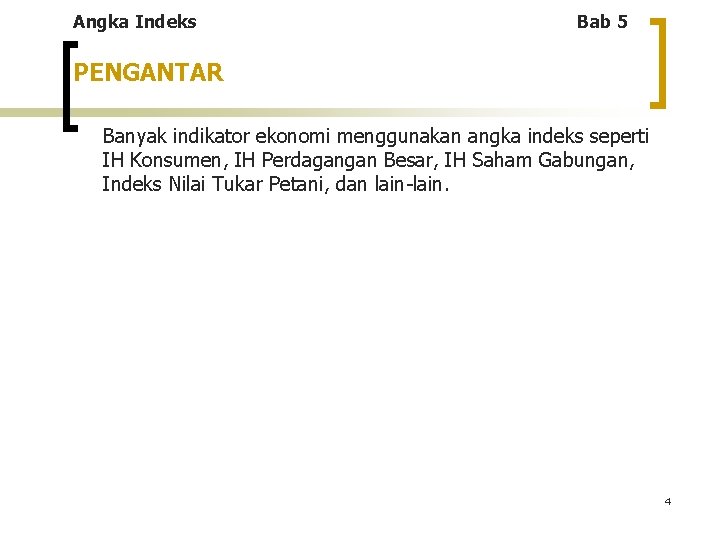 Angka Indeks

Bab 5

PENGANTAR

Banyak indikator ekonomi menggunakan angka indeks seperti IH Konsumen, IH Perdagangan Besar, IH Saham Gabungan, Indeks Nilai Tukar Petani, dan lain-lain.

4